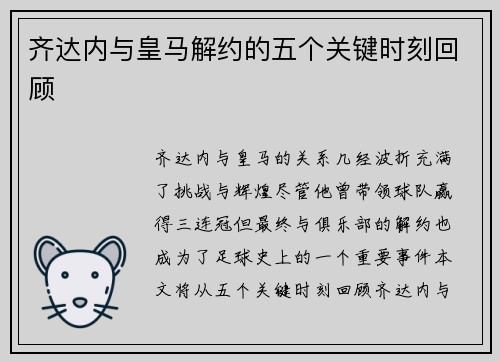 齐达内与皇马解约的五个关键时刻回顾

齐达内与皇马的关系几经波折充满了挑战与辉煌尽管他曾带领球队赢得三连冠但最终与俱乐部的解约也成为了足球史上的一个重要事件本文将从五个关键时刻回顾齐达内与